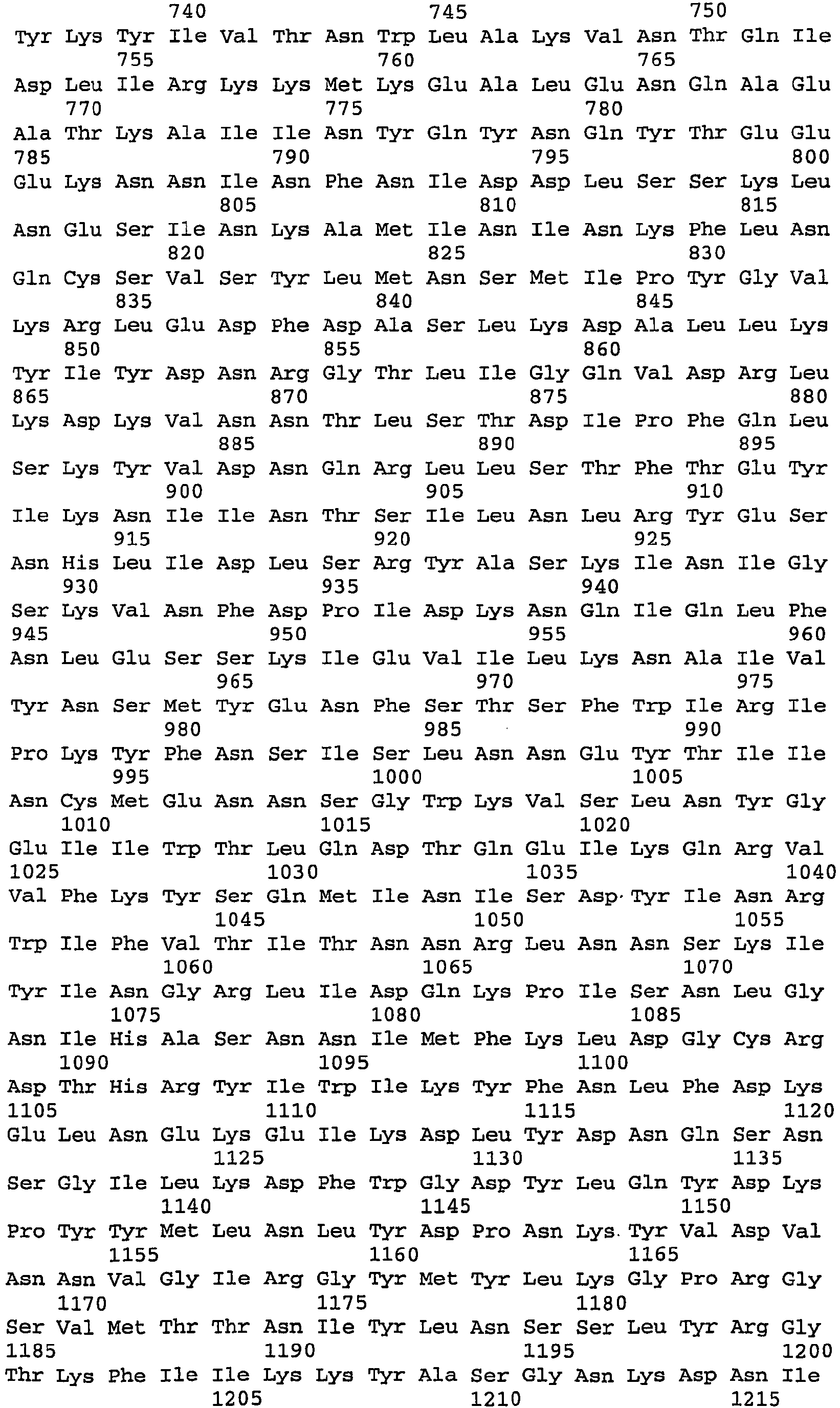 740 745 750
Tyr Lys Tyr Ile Val Thr Asn Trp Leu Ala Lys Val Asn Thr Gln Ile
755 760 765
Asp Leu Ile Arg Lys Lys Met Lys Glu Ala Leu Glu Asn Gln Ala Glu
770 775 780
Ala Thr Lys Ala Ile Ile Asn Tyr Gln Tyr Asn Gln Tyr Thr Glu Glu
785 790 795 800
Glu Lys Asn Asn Ile Asn Phe Asn Ile Asp Asp Leu Ser Ser Lys Leu
805 810 815
Asn Glu Ser Ile Asn Lys Ala Met Ile Asn Ile Asn Lys Phe Leu Asn
820 825 830
Gln Cys Ser Val Ser Tyr Leu Met Asn Ser Met Ile Pro Tyr Gly Val
835 840 845
Lys Arg Leu Glu Asp Phe Asp Ala Ser Leu Lys Asp Ala Leu Leu Lys
850 855 860
Tyr Ile Tyr Asp Asn Arg Gly Thr Leu Ile Gly Gln Val Asp Arg Leu
865 870 875 880
Lys Asp Lys Val Asn Asn Thr Leu Ser Thr Asp Ile Pro Phe Gln Leu
885 890 895
Ser Lys Tyr Val Asp Asn Gln Arg Leu Leu Ser Thr Phe Thr Glu Tyr
900 905 910
Ile Lys Asn Ile Ile Asn Thr Ser Ile Leu Asn Leu Arg Tyr Glu Ser
915 920 925
Asn His Leu Ile Asp Leu Ser Arg Tyr Ala Ser Lys Ile Asn Ile Gly
930 935 940
Ser Lys Val Asn Phe Asp Pro Ile Asp Lys Asn Gln Ile Gln Leu Phe
945 950 955 960
Asn Leu Glu Ser Ser Lys Ile Glu Val Ile Leu Lys Asn Ala Ile Val
965 970 975
Tyr Asn Ser Met Tyr Glu Asn Phe Ser Thr Ser Phe Trp Ile Arg Ile
980 985 990
Pro Lys Tyr Phe Asn Ser Ile Ser Leu Asn Asn Glu Tyr Thr Ile Ile
995 1000 1005
Asn Cys Met Glu Asn Asn Ser Gly Trp Lys Val Ser Leu Asn Tyr Gly
1010 1015 1020
Glu Ile Ile Trp Thr Leu Gln Asp Thr Gln Glu Ile Lys Gln Arg Val
1025 1030 1035 1040
Val Phe Lys Tyr Ser Gln Met Ile Asn Ile Ser Asp Tyr Ile Asn Arg
1045 1050 1055
Trp Ile Phe Val Thr Ile Thr Asn Asn Arg Leu Asn Asn Ser Lys Ile
1060 1065 1070
Tyr Ile Asn Gly Arg Leu Ile Asp Gln Lys Pro Ile Ser Asn Leu Gly
1075 1080 1085
Asn Ile His Ala Ser Asn Asn Ile Met Phe Lys Leu Asp Gly Cys Arg
1090 1095 1100
Asp Thr His Arg Tyr Ile Trp Ile Lys Tyr Phe Asn Leu Phe Asp Lys
1105 1110 1115 1120
Glu Leu Asn Glu Lys Glu Ile Lys Asp Leu Tyr Asp Asn Gln Ser Asn
1125 1130 1135
Ser Gly Ile Leu Lys Asp Phe Trp Gly Asp Tyr Leu Gln Tyr Asp Lys
1140 1145 1150
Pro Tyr Tyr Met Leu Asn Leu Tyr Asp Pro Asn Lys Tyr Val Asp Val
1155 1160 1165
Asn Asn Val Gly Ile Arg Gly Tyr Met Tyr Leu Lys Gly Pro Arg Gly
1170 1175 1180
Ser Val Met Thr Thr Asn Ile Tyr Leu Asn Ser Ser Leu Tyr Arg Gly
1185 1190 1195 1200
Thr Lys Phe Ile Ile Lys Lys Tyr Ala Ser Gly Asn Lys Asp Asn Ile
1205 1210 1215